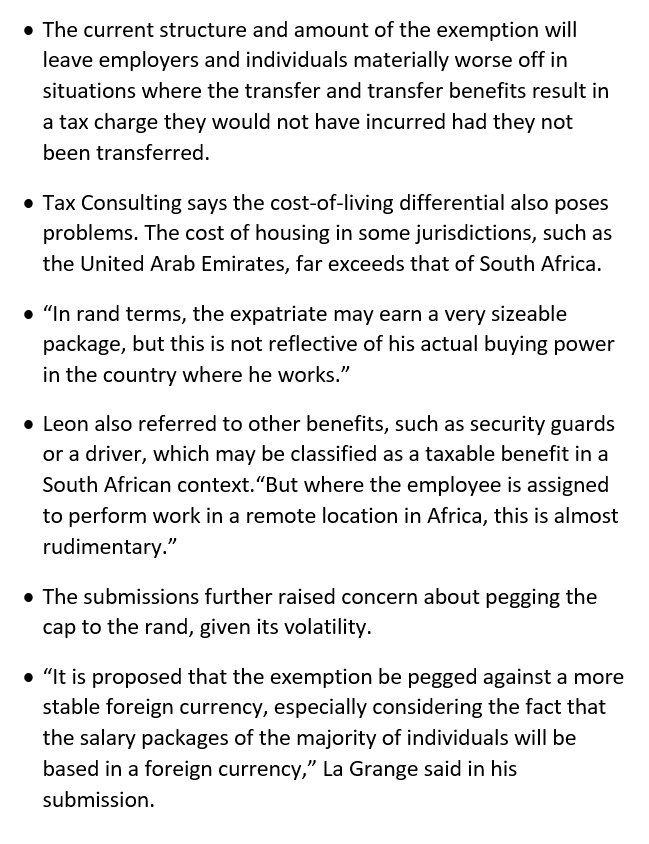 • The current structure and amount of the exemption will leave employers and individuals materially worse off in situations where the transfer and transfer benefits result in a tax charge they would not have incurred had they not been transferred.

• Tax Consulting says the cost-of-living differential also poses problems. The cost of housing in some jurisdictions, such as the United Arab Emirates, far exceeds that of South Africa.

• “In rand terms, the expatriate may earn a very sizeable package, but this is not reflective of his actual buying power in the country where he works.”

• Leon also referred to other benefits, such as security guards or a driver, which may be classified as a taxable benefit in a South African context.“But where the employee is assigned to perform work in a remote location in Africa, this is almost rudimentary.”

• The submissions further raised concern about pegging the cap to the rand, given its volatility.

• “It is proposed that the exemption be pegged against a more stable foreign currency, especially considering the fact that the salary packages of the majority of individuals will be based in a foreign currency,” La Grange said in his submission.